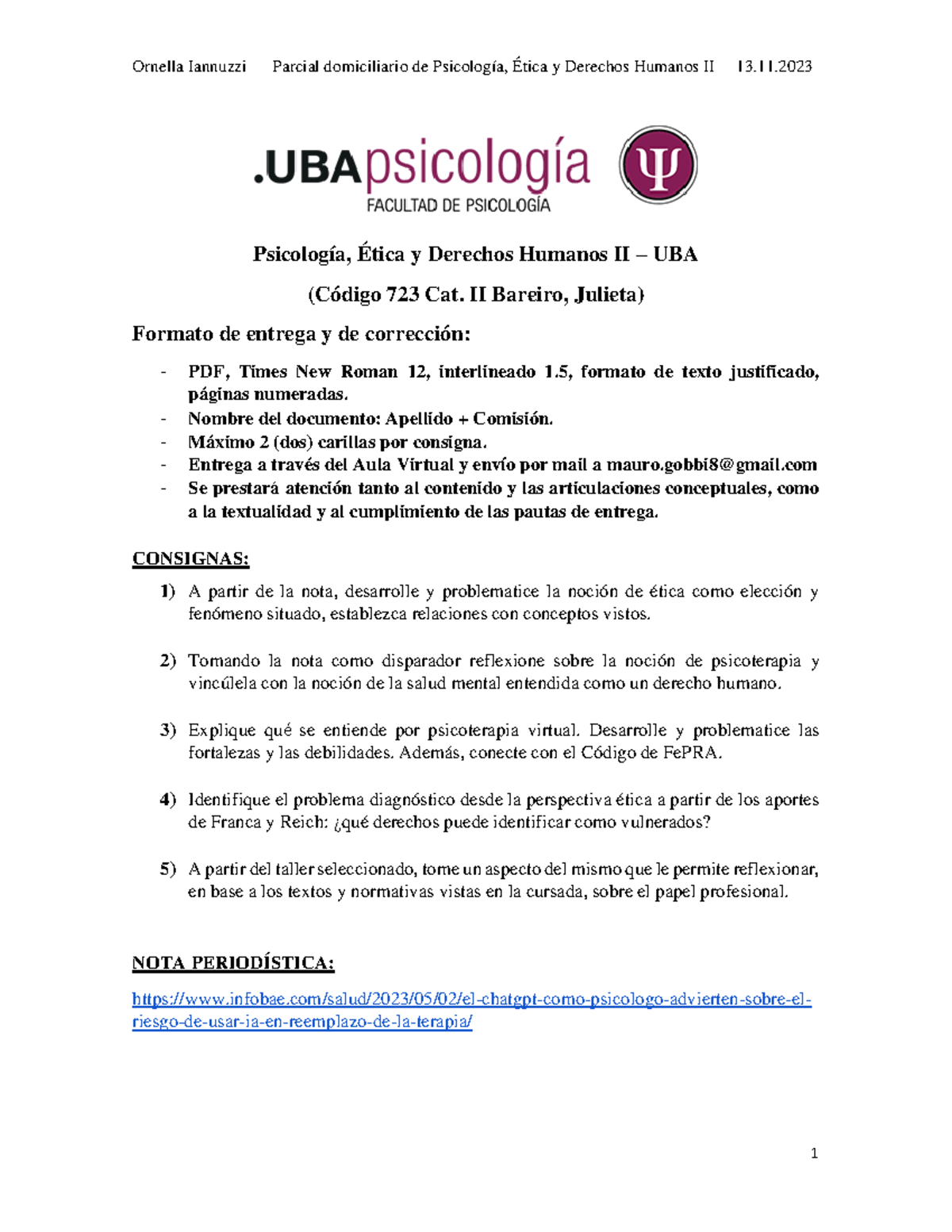 Ornella Iannuzzi Parcial domiciliario de Psicología, Ética y Derechos Humanos II 13.11.2023

.UBApsicología
FACULTAD DE PSICOLOGÍA

Ψ

Psicología, Ética y Derechos Humanos II – UBA

(Código 723 Cat. II Bareiro, Julieta)

Formato de entrega y de corrección:

- PDF, Times New Roman 12, interlineado 1.5, formato de texto justificado, páginas numeradas.
- Nombre del documento: Apellido + Comisión.
- Máximo 2 (dos) carillas por consigna.
- Entrega a través del Aula Virtual y envío por mail a mauro.gobbi8@gmail.com
- Se prestará atención tanto al contenido y las articulaciones conceptuales, como a la textualidad y al cumplimiento de las pautas de entrega.

CONSIGNAS:

1) A partir de la nota, desarrolle y problematice la noción de ética como elección y fenómeno situado, establezca relaciones con conceptos vistos.

2) Tomando la nota como disparador reflexione sobre la noción de psicoterapia y vincúlela con la noción de la salud mental entendida como un derecho humano.

3) Explique qué se entiende por psicoterapia virtual. Desarrolle y problematice las fortalezas y las debilidades. Además, conecte con el Código de FePRA.

4) Identifique el problema diagnóstico desde la perspectiva ética a partir de los aportes de Franca y Reich: ¿qué derechos puede identificar como vulnerados?

5) A partir del taller seleccionado, tome un aspecto del mismo que le permite reflexionar, en base a los textos y normativas vistas en la cursada, sobre el papel profesional.

NOTA PERIODÍSTICA:

https://www.infobae.com/salud/2023/05/02/el-chatgpt-como-psicologo-advierten-sobre-el-riesgo-de-usar-ia-en-reemplazo-de-la-terapia/

1